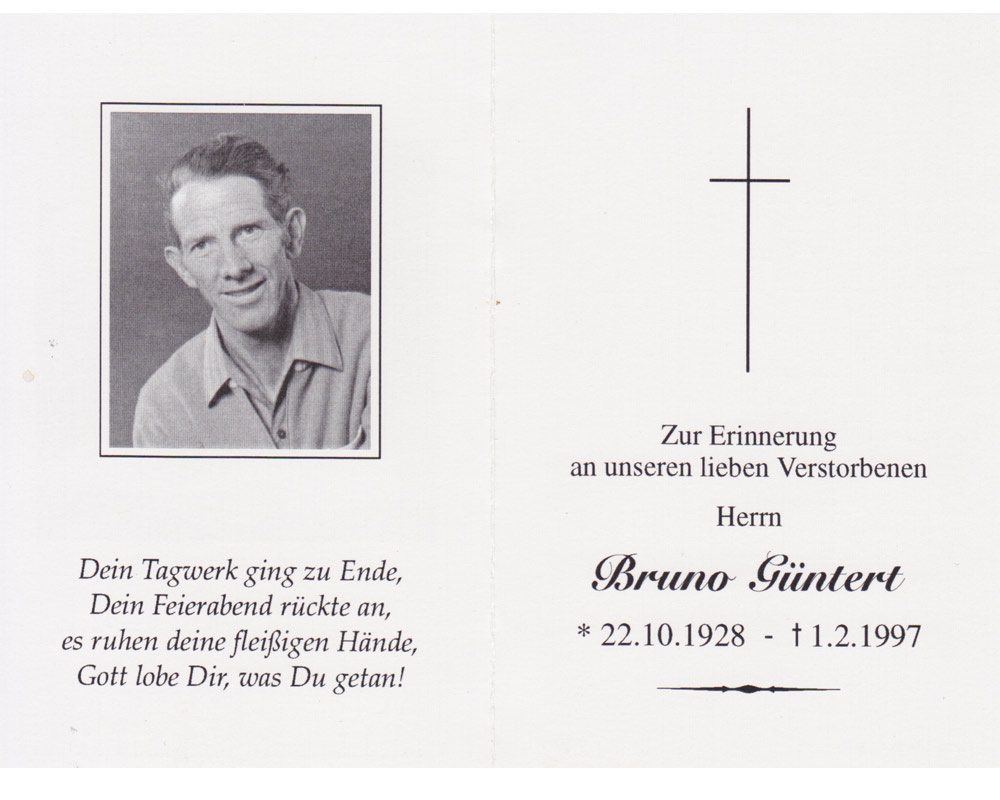 Dein Tagwerk ging zu Ende,
Dein Feierabend rückte an,
es ruhen deine fleißigen Hände,
Gott lobe Dir, was Du getan!

Zur Erinnerung
an unseren lieben Verstorbenen

Herrn

Bruno Güntert

* 22.10.1928 - † 1.2.1997